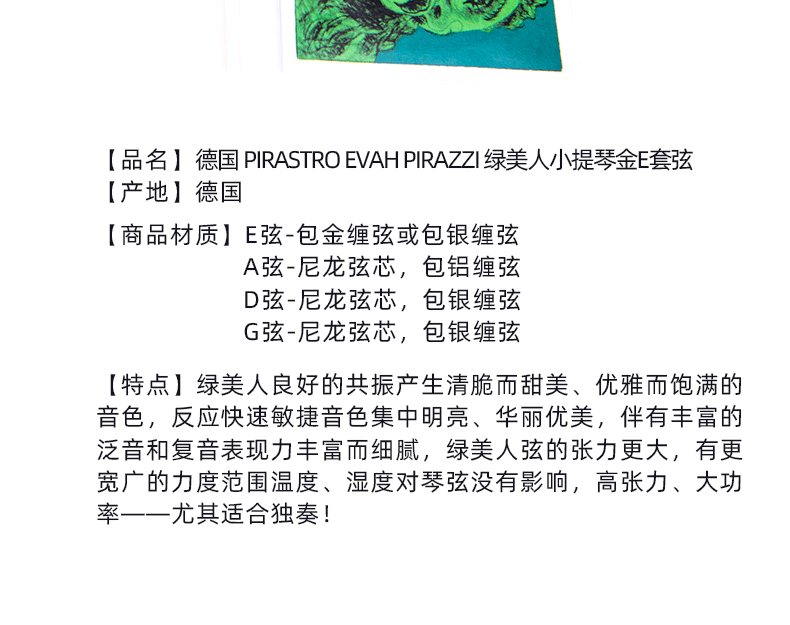 【品名】德国 PIRASTRO EVAH PIRAZZI 绿美人小提琴金E套弦
【产地】德国

【商品材质】E弦-包金缠弦或包银缠弦
A弦-尼龙弦芯，包铝缠弦
D弦-尼龙弦芯，包银缠弦
G弦-尼龙弦芯，包银缠弦

【特点】绿美人良好的共振产生清脆而甜美、优雅而饱满的音色，反应快速敏捷音色集中明亮、华丽优美，伴有丰富的泛音和复音表现力丰富而细腻，绿美人弦的张力更大，有更宽广的力度范围温度、湿度对琴弦没有影响，高张力、大功率——尤其适合独奏！